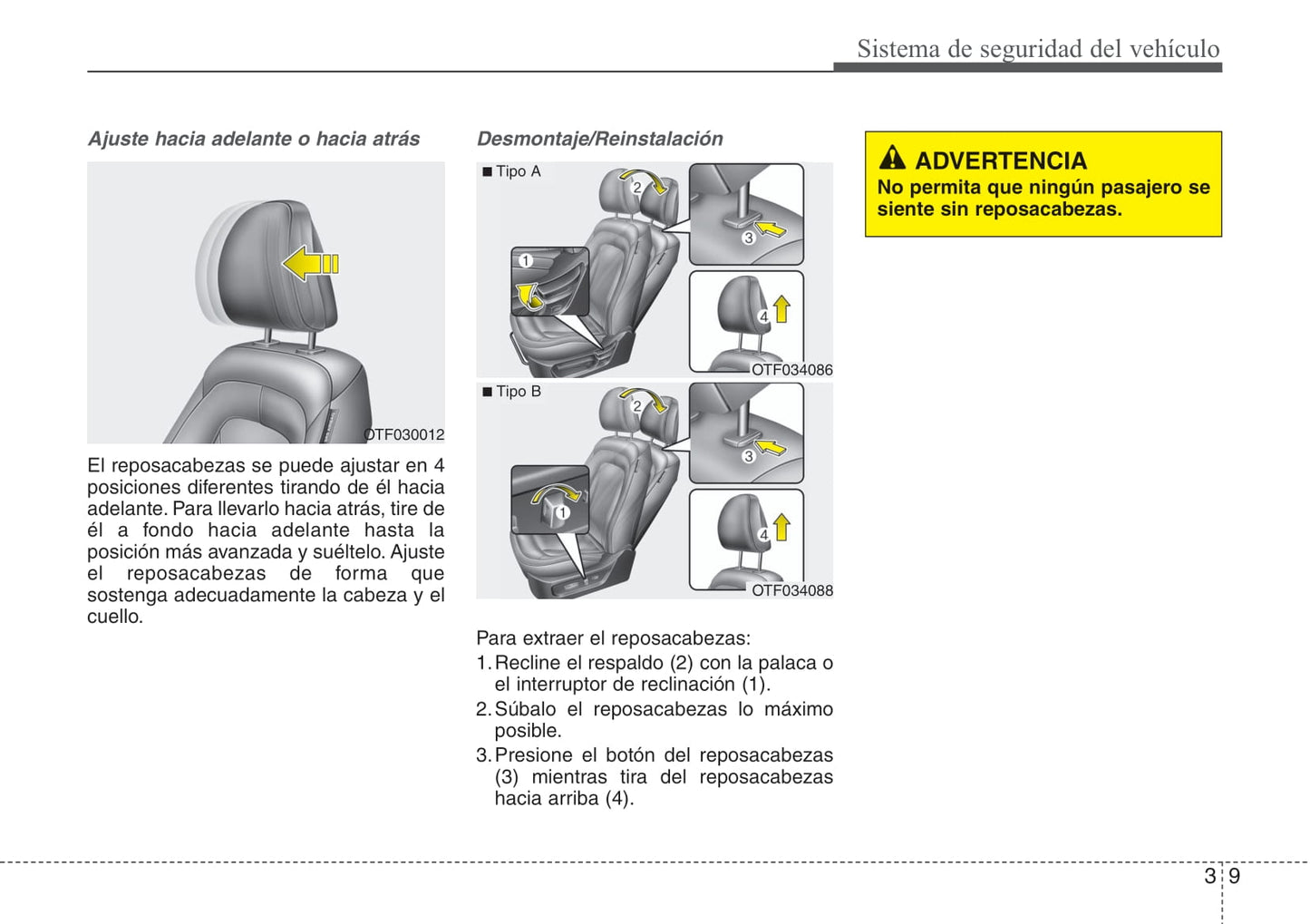 Sistema de seguridad del vehículo

Ajuste hacia adelante o hacia atrás

OTF030012

El reposacabezas se puede ajustar en 4 posiciones diferentes tirando de él hacia adelante. Para llevarlo hacia atrás, tire de él a fondo hacia adelante hasta la posición más avanzada y suéltelo. Ajuste el reposacabezas de forma que sostenga adecuadamente la cabeza y el cuello.

Desmontaje/Reinstalación

■ Tipo A

2

1

3

4

OTF034086

■ Tipo B

2

1

3

4

OTF034088

Para extraer el reposacabezas:

1. Recline el respaldo (2) con la palaca o el interruptor de reclinación (1).

2. Súbalo el reposacabezas lo máximo posible.

3. Presione el botón del reposacabezas (3) mientras tira del reposacabezas hacia arriba (4).

ADVERTENCIA

No permita que ningún pasajero se siente sin reposacabezas.

3 9